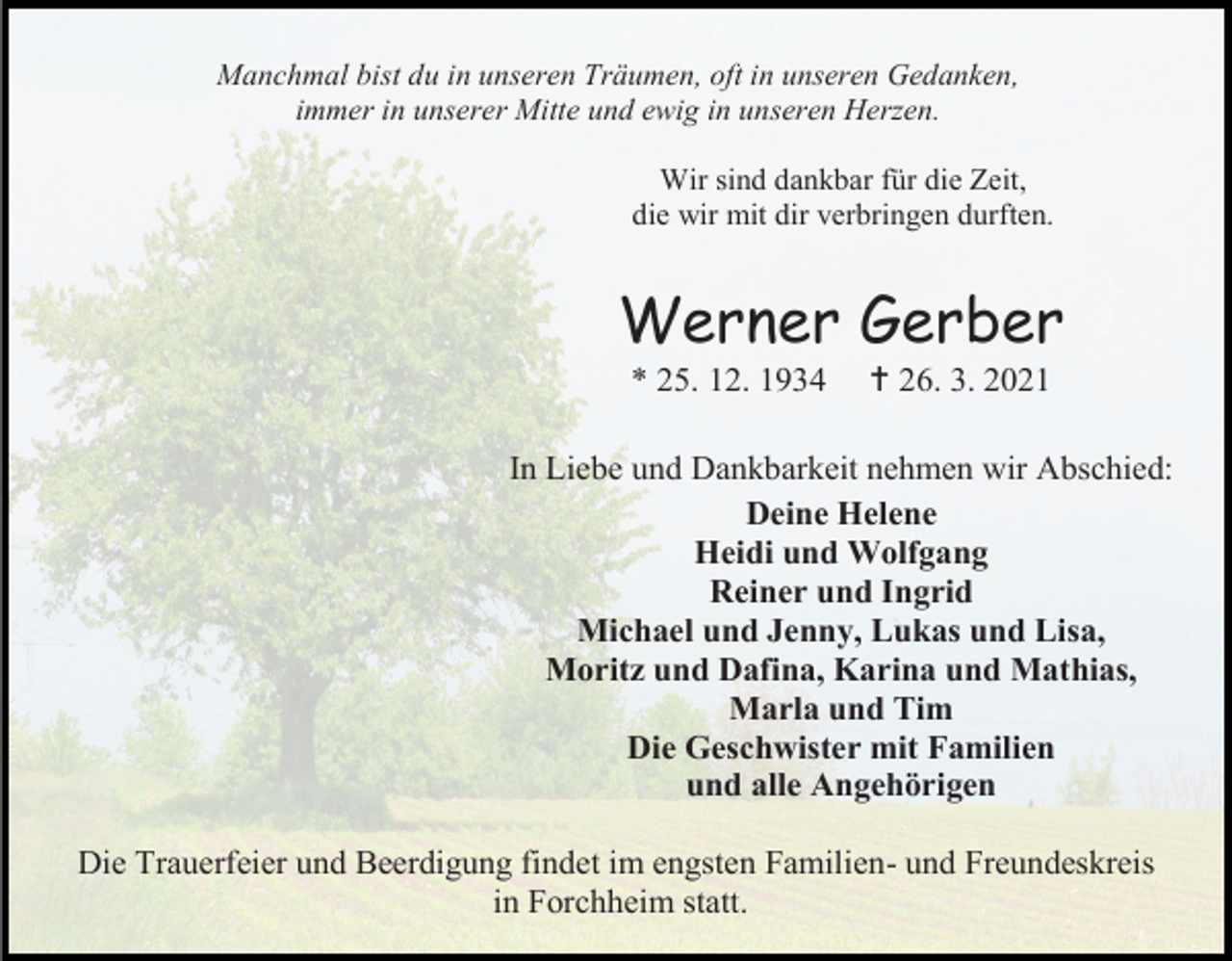 Manchmal bist du in unseren Träumen, oft in unseren Gedanken,
immer in unserer Mitte und ewig in unseren Herzen.

Wir sind dankbar für die Zeit,
die wir mit dir verbringen durften.

Werner Gerber

* 25. 12. 1934 † 26. 3. 2021

In Liebe und Dankbarkeit nehmen wir Abschied:

Deine Helene
Heidi und Wolfgang
Reiner und Ingrid
Michael und Jenny, Lukas und Lisa,
Moritz und Dafina, Karina und Mathias,
Marla und Tim
Die Geschwister mit Familien
und alle Angehörigen

Die Trauerfeier und Beerdigung findet im engsten Familien- und Freundeskreis in Forchheim statt.